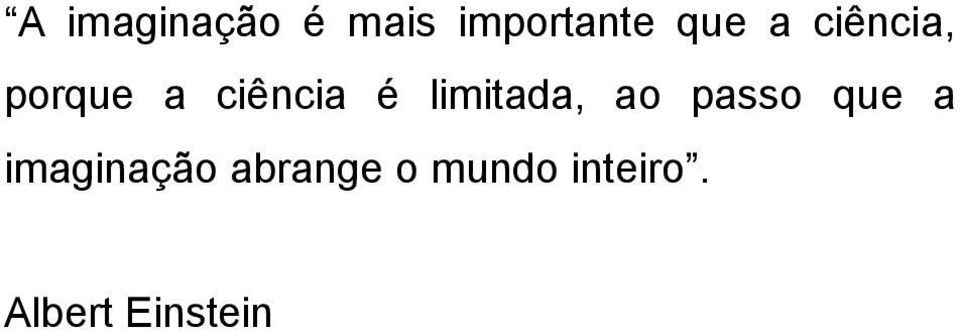 “A imaginação é mais importante que a ciência, porque a ciência é limitada, ao passo que a imaginação abrange o mundo inteiro”.

Albert Einstein